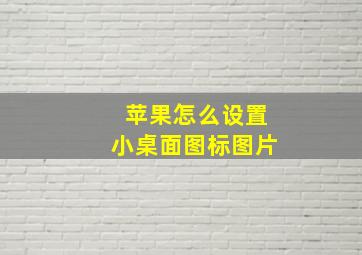 苹果怎么设置
小桌面图标图片